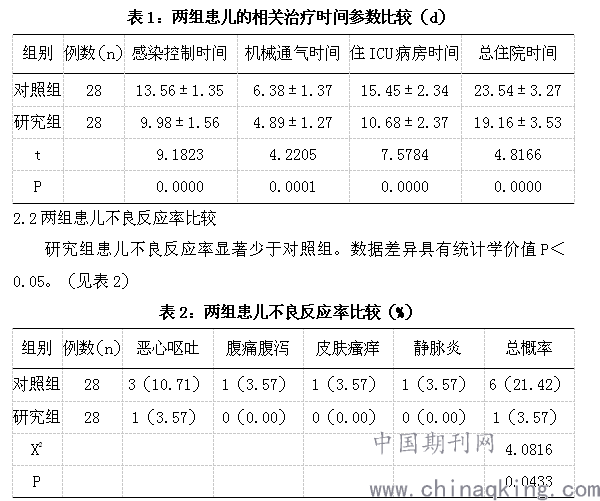 表1：两组患儿的相关治疗时间参数比较（d）

| 组别 | 例数(n) | 感染控制时间 | 机械通气时间 | 住ICU病房时间 | 总住院时间 |
|---|---|---|---|---|---|
| 对照组 | 28 | 13.56±1.35 | 6.38±1.37 | 15.45±2.34 | 23.54±3.27 |
| 研究组 | 28 | 9.98±1.56 | 4.89±1.27 | 10.68±2.37 | 19.16±3.53 |
| t | | 9.1823 | 4.2205 | 7.5784 | 4.8166 |
| P | | 0.0000 | 0.0001 | 0.0000 | 0.0000 |

2.2两组患儿不良反应率比较

研究组患儿不良反应率显著少于对照组。数据差异具有统计学价值P＜0.05。（见表2）

表2：两组患儿不良反应率比较（%）

| 组别 | 例数(n) | 恶心呕吐 | 腹痛腹泻 | 皮肤瘙痒 | 静脉炎 | 总概率 |
|---|---|---|---|---|---|---|
| 对照组 | 28 | 3（10.71） | 1（3.57） | 1（3.57） | 1（3.57） | 6（21.42） |
| 研究组 | 28 | 1（3.57） | 0（0.00） | 0（0.00） | 0（0.00） | 1（3.57） |
| $X^2$ | | | | | | 4.0816 |
| P | | | | | | 0.0433 |

中国期刊网
www.chinaqking.com